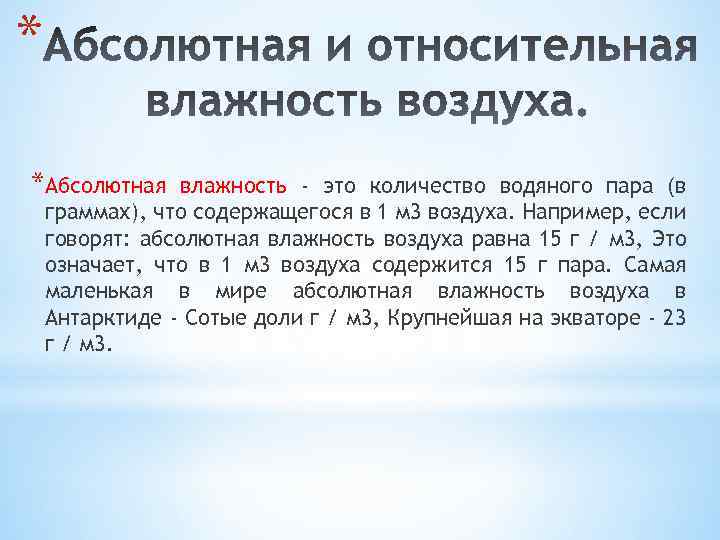 *Абсолютная и относительная влажность воздуха.

*Абсолютная влажность - это количество водяного пара (в граммах), что содержащегося в 1 м3 воздуха. Например, если говорят: абсолютная влажность воздуха равна 15 г / м3, Это означает, что в 1 м3 воздуха содержится 15 г пара. Самая маленькая в мире абсолютная влажность воздуха в Антарктиде - Сотые доли г / м3, Крупнейшая на экваторе - 23 г / м3.